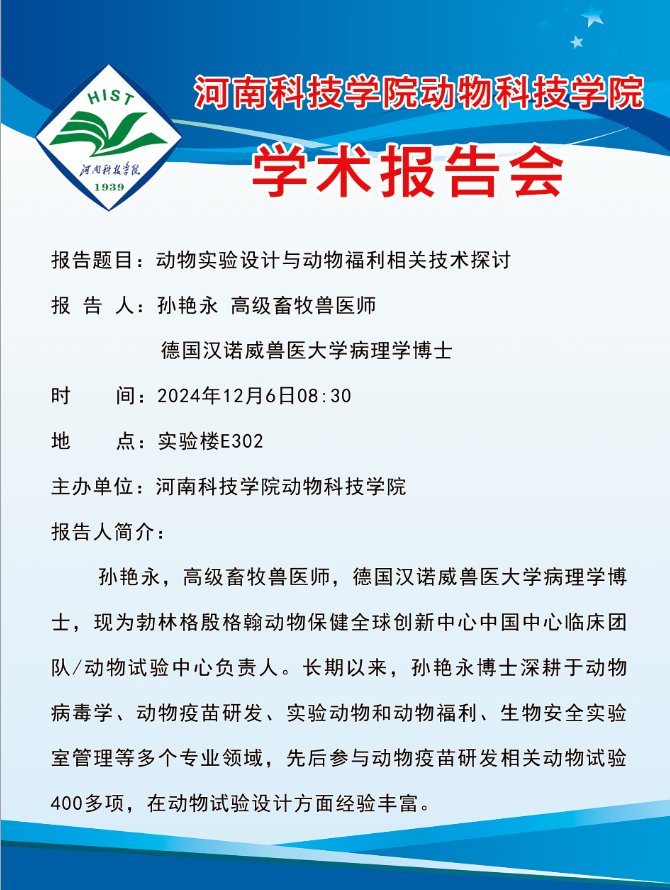 HIST
河南科技学院
1939

河南科技学院动物科技学院

学术报告会

报告题目：动物实验设计与动物福利相关技术探讨

报 告 人：孙艳永 高级畜牧兽医师

德国汉诺威兽医大学病理学博士

时 间：2024年12月6日08:30

地 点：实验楼E302

主办单位：河南科技学院动物科技学院

报告人简介：

孙艳永，高级畜牧兽医师，德国汉诺威兽医大学病理学博士，现为勃林格殷格翰动物保健全球创新中心中国中心临床团队/动物试验中心负责人。长期以来，孙艳永博士深耕于动物病毒学、动物疫苗研发、实验动物和动物福利、生物安全实验室管理等多个专业领域，先后参与动物疫苗研发相关动物试验400多项，在动物试验设计方面经验丰富。